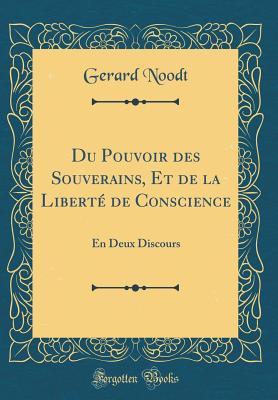 Gerard Noodt

Du Pouvoir des Souverains, Et de la Liberté de Conscience

En Deux Discours

Forgotten Books